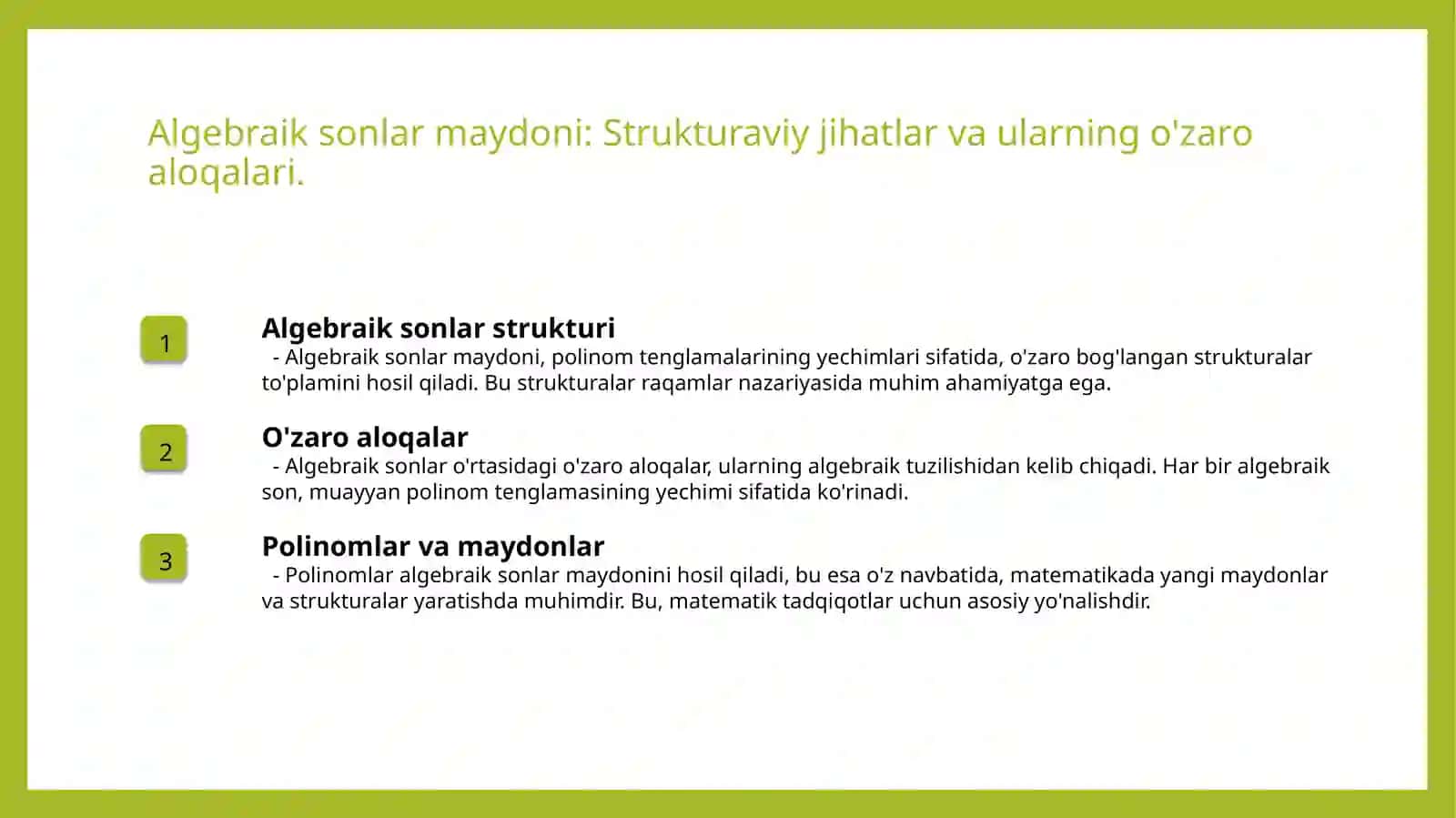 Algebraik sonlar maydoni: Strukturaviy jihatlar va ularning o'zaro aloqalari.

1

Algebraik sonlar strukturi

- Algebraik sonlar maydoni, polinom tenglamalarining yechimlari sifatida, o'zaro bog'langan strukturalar to'plamini hosil qiladi. Bu strukturalar raqamlar nazariyasida muhim ahamiyatga ega.

2

O'zaro aloqalar

- Algebraik sonlar o'rtasidagi o'zaro aloqalar, ularning algebraik tuzilishidan kelib chiqadi. Har bir algebraik son, muayyan polinom tenglamasining yechimi sifatida ko'rinadi.

3

Polinomlar va maydonlar

- Polinomlar algebraik sonlar maydonini hosil qiladi, bu esa o'z navbatida, matematikada yangi maydonlar va strukturalar yaratishda muhimdir. Bu, matematik tadqiqotlar uchun asosiy yo'nalishdir.